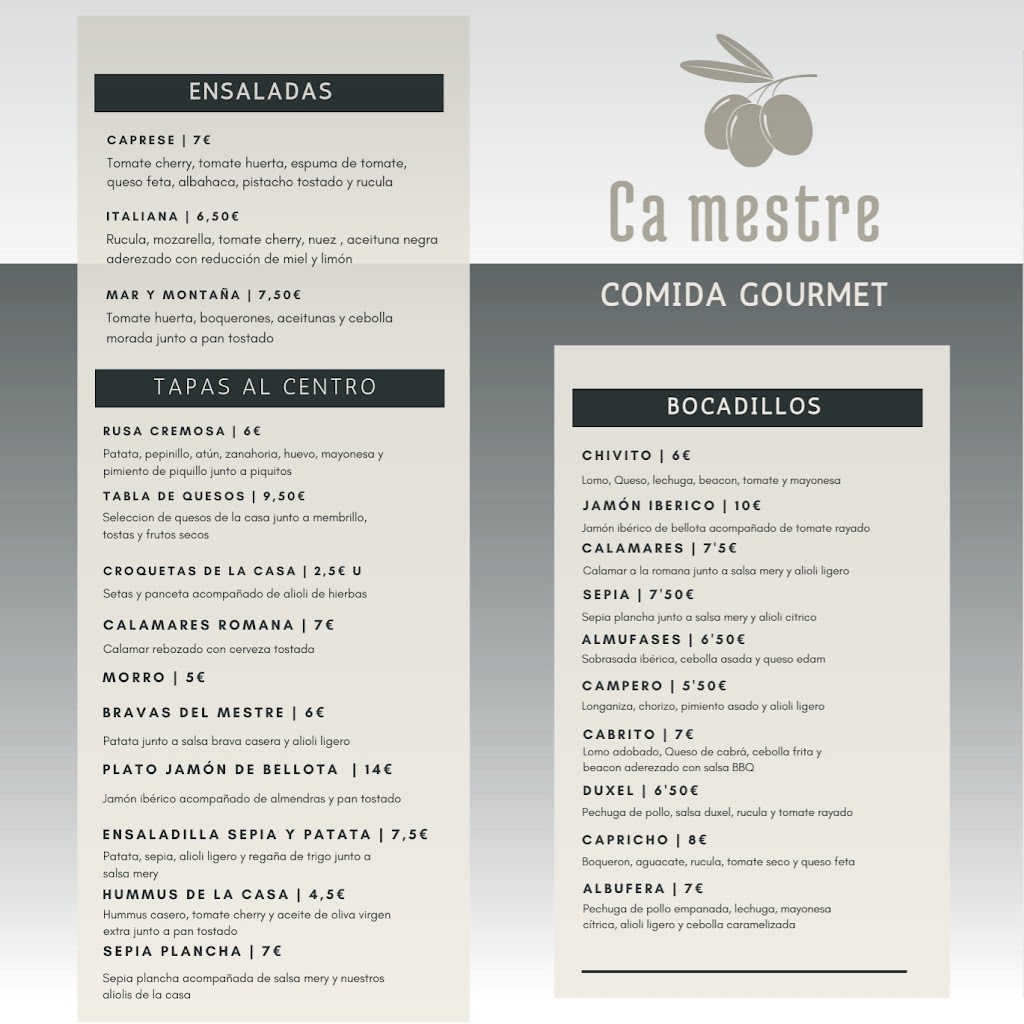 ENSALADAS

CAPRESE | 7€
Tomate cherry, tomate huerta, espuma de tomate, queso feta, albahaca, pistacho tostado y rucula

ITALIANA | 6,50€
Rucula, mozarella, tomate cherry, nuez , aceituna negra aderezado con reducción de miel y limón

MAR Y MONTAÑA | 7,50€
Tomate huerta, boquerones, aceitunas y cebolla morada junto a pan tostado

TAPAS AL CENTRO

RUSA CREMOSA | 6€
Patata, pepinillo, atún, zanahoria, huevo, mayonesa y pimiento de piquillo junto a piquitos

TABLA DE QUESOS | 9,50€
Seleccion de quesos de la casa junto a membrillo, tostas y frutos secos

CROQUETAS DE LA CASA | 2,5€ U
Setas y panceta acompañado de alioli de hierbas

CALAMARES ROMANA | 7€
Calamar rebozado con cerveza tostada

MORRO | 5€

BRAVAS DEL MESTRE | 6€
Patata junto a salsa brava casera y alioli ligero

PLATO JAMÓN DE BELLOTA | 14€
Jamón ibérico acompañado de almendras y pan tostado

ENSALADILLA SEPIA Y PATATA | 7,5€
Patata, sepia, alioli ligero y regaña de trigo junto a salsa mery

HUMMUS DE LA CASA | 4,5€
Hummus casero, tomate cherry y aceite de oliva virgen extra junto a pan tostado

SEPIA PLANCHA | 7€
Sepia plancha acompañada de salsa mery y nuestros aliolis de la casa

Ca mestre

COMIDA GOURMET

BOCADILLOS

CHIVITO | 6€
Lomo, Queso, lechuga, beacon, tomate y mayonesa

JAMÓN IBERICO | 10€
Jamón ibérico de bellota acompañado de tomate rayado

CALAMARES | 7'5€
Calamar a la romana junto a salsa mery y alioli ligero

SEPIA | 7'50€
Sepia plancha junto a salsa mery y alioli citrico

ALMUFASES | 6'50€
Sobrasada ibérica, cebolla asada y queso edam

CAMPERO | 5'50€
Longaniza, chorizo, pimiento asado y alioli ligero

CABRITO | 7€
Lomo adobado, Queso de cabrá, cebolla frita y beacon aderezado con salsa BBQ

DUXEL | 6'50€
Pechuga de pollo, salsa duxel, rucula y tomate rayado

CAPRICHO | 8€
Boqueron, aguacate, rucula, tomate seco y queso feta

ALBUFERA | 7€
Pechuga de pollo empanada, lechuga, mayonesa cítrica, alioli ligero y cebolla caramelizada